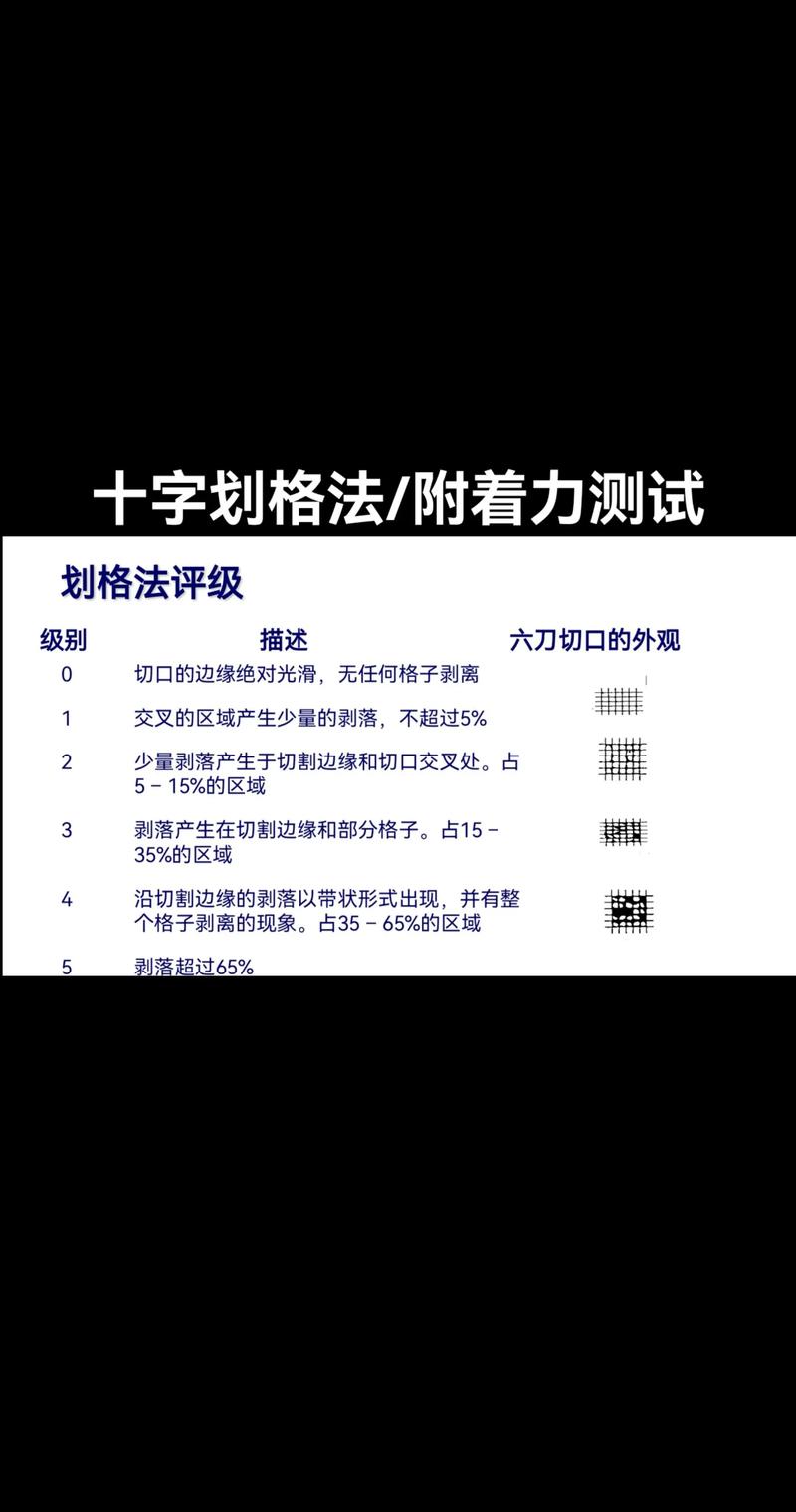 十字划格法/附着力测试

划格法评级

| 级别 | 描述 | 六刀切口的外观 |
|---|---|---|
| 0 | 切口的边缘绝对光滑，无任何格子剥离 | |
| 1 | 交叉的区域产生少量的剥落，不超过5% | |
| 2 | 少量剥落产生于切割边缘和切口交叉处。占5 – 15%的区域 | |
| 3 | 剥落产生在切割边缘和部分格子。占15 – 35%的区域 | |
| 4 | 沿切割边缘的剥落以带状形式出现，并有整个格子剥离的现象。占35 – 65%的区域 | |
| 5 | 剥落超过65% | |